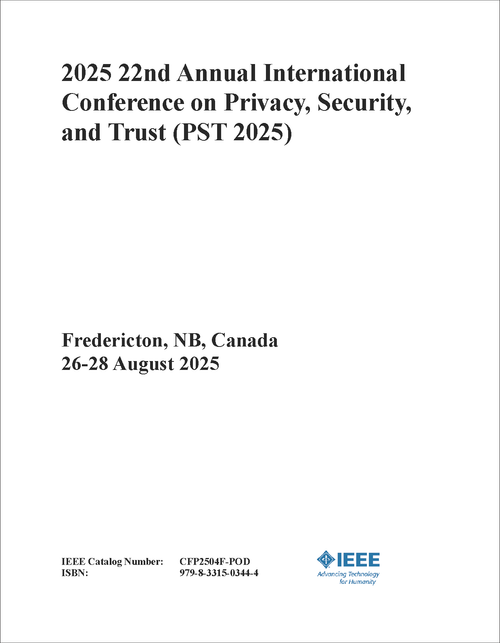 2025 22nd Annual International Conference on Privacy, Security, and Trust (PST 2025)

Fredericton, NB, Canada
26-28 August 2025

IEEE Catalog Number: CFP2504F-POD
ISBN: 979-8-3315-0344-4

IEEE
Advancing Technology for Humanity